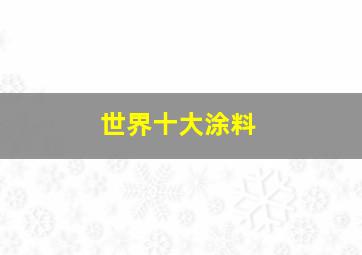 世界十大涂料